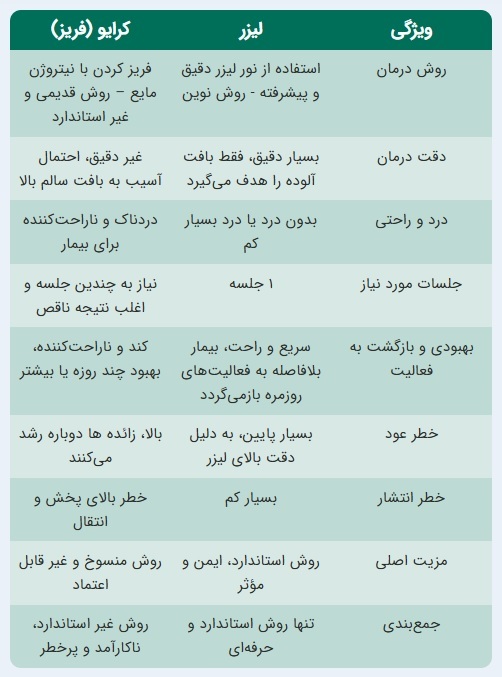 | ویژگی | لیزر | کرایو (فریز) |
|---|---|---|
| روش درمان | استفاده از نور لیزر دقیق و پیشرفته - روش نوین | فریز کردن با نیتروژن مایع – روش قدیمی و غیر استاندارد |
| دقت درمان | بسیار دقیق، فقط بافت آلوده را هدف می‌گیرد | غیر دقیق، احتمال آسیب به بافت سالم بالا |
| درد و راحتی | بدون درد یا درد بسیار کم | دردناک و ناراحت‌کننده برای بیمار |
| جلسات مورد نیاز | ۱ جلسه | نیاز به چندین جلسه و اغلب نتیجه ناقص |
| بهبودی و بازگشت به فعالیت | سریع و راحت، بیمار بلافاصله به فعالیت‌های روزمره بازمی‌گردد | کند و ناراحت‌کننده، بهبود چند روزه یا بیشتر |
| خطر عود | بسیار پایین، به دلیل دقت بالای لیزر | بالا، زائده ها دوباره رشد می‌کنند |
| خطر انتشار | بسیار کم | خطر بالای پخش و انتقال |
| مزیت اصلی | روش استاندارد، ایمن و مؤثر | روش منسوخ و غیر قابل اعتماد |
| جمع‌بندی | تنها روش استاندارد و حرفه‌ای | روش غیر استاندارد، ناکارآمد و پرخطر |